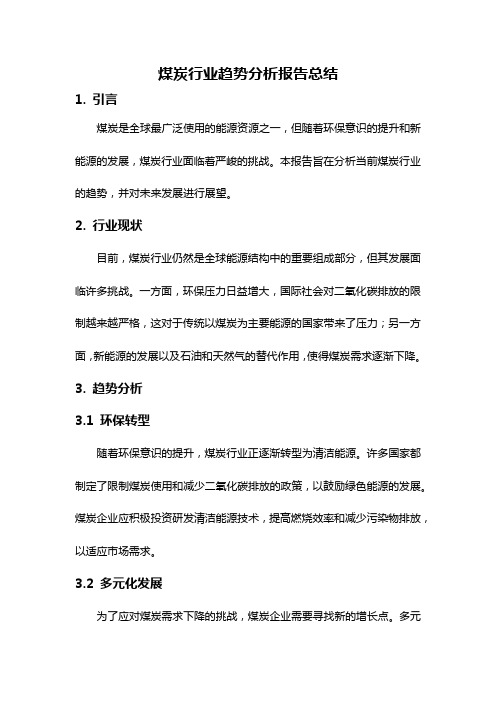 煤炭行业趋势分析报告总结

1. 引言

煤炭是全球最广泛使用的能源资源之一，但随着环保意识的提升和新能源的发展，煤炭行业面临着严峻的挑战。本报告旨在分析当前煤炭行业的趋势，并对未来发展进行展望。

2. 行业现状

目前，煤炭行业仍然是全球能源结构中的重要组成部分，但其发展面临许多挑战。一方面，环保压力日益增大，国际社会对二氧化碳排放的限制越来越严格，这对于传统以煤炭为主要能源的国家带来了压力；另一方面，新能源的发展以及石油和天然气的替代作用，使得煤炭需求逐渐下降。

3. 趋势分析

3.1 环保转型

随着环保意识的提升，煤炭行业正逐渐转型为清洁能源。许多国家都制定了限制煤炭使用和减少二氧化碳排放的政策，以鼓励绿色能源的发展。煤炭企业应积极投资研发清洁能源技术，提高燃烧效率和减少污染物排放，以适应市场需求。

3.2 多元化发展

为了应对煤炭需求下降的挑战，煤炭企业需要寻找新的增长点。多元